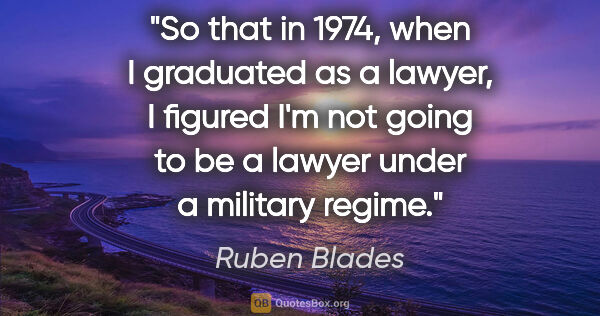 "So that in 1974, when I graduated as a lawyer, I figured I'm not going to be a lawyer under a military regime."

Ruben Blades

QB QuotesBox.org